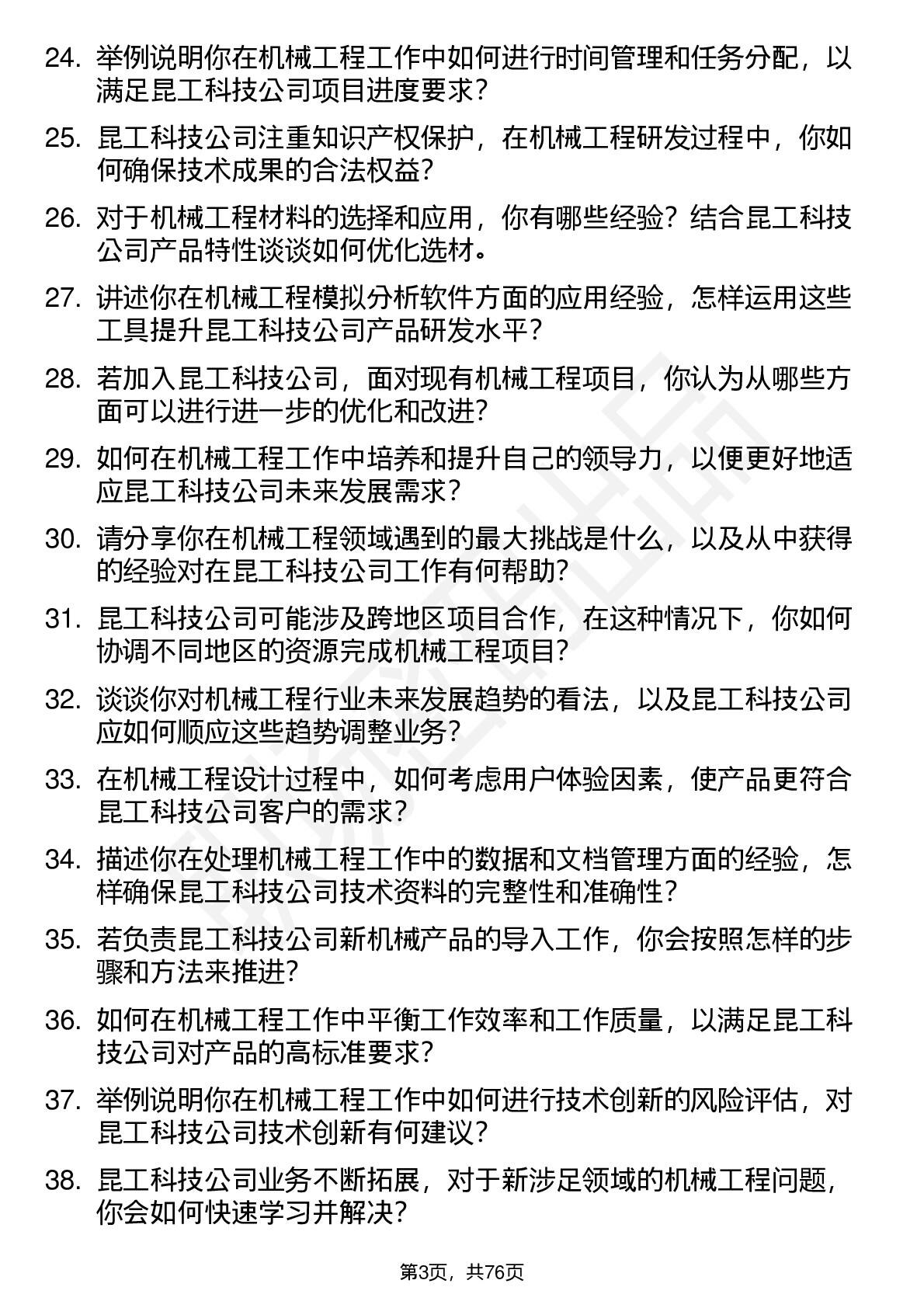 24. 举例说明你在机械工程工作中如何进行时间管理和任务分配，以满足昆工科技公司项目进度要求？

25. 昆工科技公司注重知识产权保护，在机械工程研发过程中，你如何确保技术成果的合法权益？

26. 对于机械工程材料的选择和应用，你有哪些经验？结合昆工科技公司产品特性谈谈如何优化选材。

27. 讲述你在机械工程模拟分析软件方面的应用经验，怎样运用这些工具提升昆工科技公司产品研发水平？

28. 若加入昆工科技公司，面对现有机械工程项目，你认为从哪些方面可以进行进一步的优化和改进？

29. 如何在机械工程工作中培养和提升自己的领导力，以便更好地适应昆工科技公司未来发展需求？

30. 请分享你在机械工程领域遇到的最大挑战是什么，以及从中获得的经验对在昆工科技公司工作有何帮助？

31. 昆工科技公司可能涉及跨地区项目合作，在这种情况下，你如何协调不同地区的资源完成机械工程项目？

32. 谈谈你对机械工程行业未来发展趋势的看法，以及昆工科技公司应如何顺应这些趋势调整业务？

33. 在机械工程设计过程中，如何考虑用户体验因素，使产品更符合昆工科技公司客户的需求？

34. 描述你在处理机械工程工作中的数据和文档管理方面的经验，怎样确保昆工科技公司技术资料的完整性和准确性？

35. 若负责昆工科技公司新机械产品的导入工作，你会按照怎样的步骤和方法来推进？

36. 如何在机械工程工作中平衡工作效率和工作质量，以满足昆工科技公司对产品的高标准要求？

37. 举例说明你在机械工程工作中如何进行技术创新的风险评估，对昆工科技公司技术创新有何建议？

38. 昆工科技公司业务不断拓展，对于新涉足领域的机械工程问题，你会如何快速学习并解决？

第3页，共76页